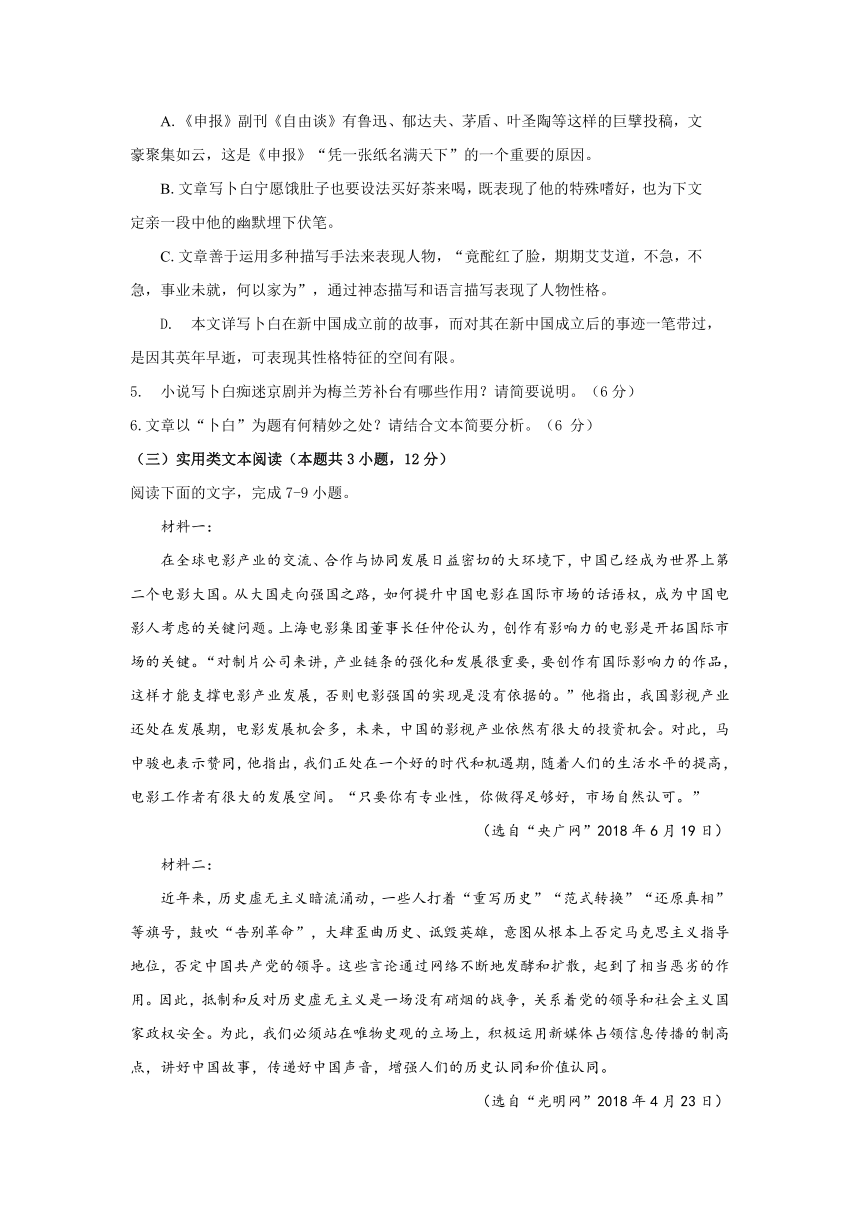 A.《申报》副刊《自由谈》有鲁迅、郁达夫、茅盾、叶圣陶等这样的巨擘投稿，文豪聚集如云，这是《申报》“凭一张纸名满天下”的一个重要的原因。

B. 文章写卜白宁愿饿肚子也要设法买好茶来喝，既表现了他的特殊嗜好，也为下文定亲一段中他的幽默埋下伏笔。

C. 文章善于运用多种描写手法来表现人物，“竟酡红了脸，期期艾艾道，不急，不急，事业未就，何以家为”，通过神态描写和语言描写表现了人物性格。

D. 本文详写卜白在新中国成立前的故事，而对其在新中国成立后的事迹一笔带过，是因其英年早逝，可表现其性格特征的空间有限。

5. 小说写卜白痴迷京剧并为梅兰芳补台有哪些作用？请简要说明。（6分）

6.文章以“卜白”为题有何精妙之处？请结合文本简要分析。（6 分）

（三）实用类文本阅读（本题共 3 小题，12 分）

阅读下面的文字，完成 7-9 小题。

材料一：

在全球电影产业的交流、合作与协同发展日益密切的大环境下，中国已经成为世界上第二个电影大国。从大国走向强国之路，如何提升中国电影在国际市场的话语权，成为中国电影人考虑的关键问题。上海电影集团董事长任仲伦认为，创作有影响力的电影是开拓国际市场的关键。“对制片公司来讲，产业链条的强化和发展很重要，要创作有国际影响力的作品，这样才能支撑电影产业发展，否则电影强国的实现是没有依据的。”他指出，我国影视产业还处在发展期，电影发展机会多，未来，中国的影视产业依然有很大的投资机会。对此，马中骏也表示赞同，他指出，我们正处在一个好的时代和机遇期，随着人们的生活水平的提高，电影工作者有很大的发展空间。“只要你有专业性，你做得足够好，市场自然认可。”

（选自“央广网”2018 年 6 月 19 日）

材料二：

近年来，历史虚无主义暗流涌动，一些人打着“重写历史”“范式转换”“还原真相”等旗号，鼓吹“告别革命”，大肆歪曲历史、诋毁英雄，意图从根本上否定马克思主义指导地位，否定中国共产党的领导。这些言论通过网络不断地发酵和扩散，起到了相当恶劣的作用。因此，抵制和反对历史虚无主义是一场没有硝烟的战争，关系着党的领导和社会主义国家政权安全。为此，我们必须站在唯物史观的立场上，积极运用新媒体占领信息传播的制高点，讲好中国故事，传递好中国声音，增强人们的历史认同和价值认同。

（选自“光明网”2018 年 4 月 23 日）